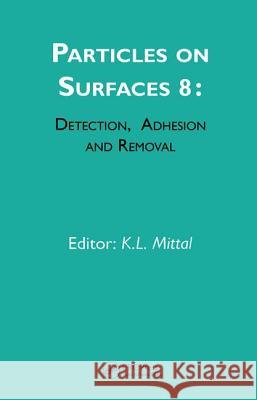 PARTICLES ON SURFACES 8:

DETECTION, ADHESION AND REMOVAL

Editor: K.L. Mittal

Kraina Książek